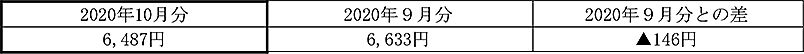 | 2020年10月分 | 2020年９月分 | 2020年９月分との差 |
|---|---|---|
| 6,487円 | 6,633円 | ▲146円 |